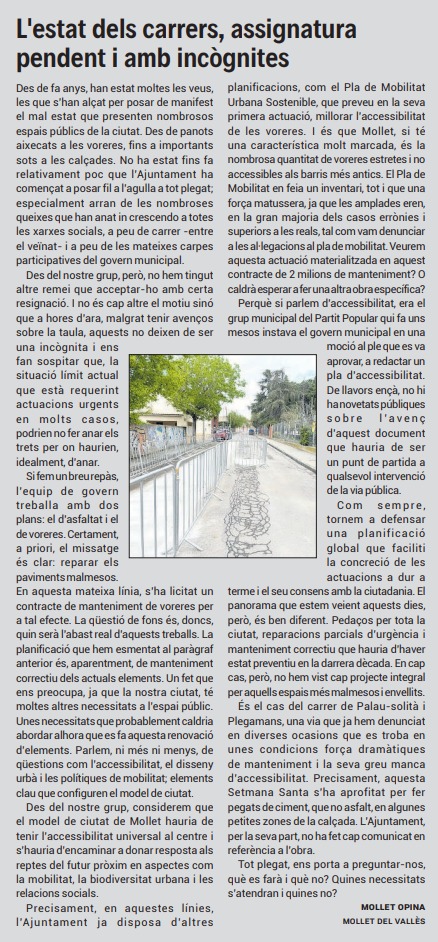 L'estat dels carrers, assignatura pendent i amb incògnites

Des de fa anys, han estat moltes les veus, les que s'han alçat per posar de manifest el mal estat que presenten nombrosos espais públics de la ciutat. Des de panots aixecats a les voreres, fins a importants sots a les calçades. No ha estat fins fa relativament poc que l'Ajuntament ha començat a posar fil a l'agulla a tot plegat; especialment arran de les nombroses queixes que han anat in crescendo a totes les xarxes socials, a peu de carrer -entre el veïnat- i a peu de les mateixes carpes participatives del govern municipal.

Des del nostre grup, però, no hem tingut altre remei que acceptar-ho amb certa resignació. I no és cap altre el motiu sinó que a hores d'ara, malgrat tenir avenços sobre la taula, aquests no deixen de ser una incògnita i ens fan sospitar que, la situació límit actual que està requerint actuacions urgents en molts casos, podrien no fer anar els trets per on haurien, idealment, d'anar.

Si fem un breu repàs, l'equip de govern treballa amb dos plans: el d'asfaltat i el de voreres. Certament, a priori, el missatge és clar: reparar els paviments malmesos. En aquesta mateixa línia, s'ha licitat un contracte de manteniment de voreres per a tal efecte. La qüestió de fons és, doncs, quin serà l'abast real d'aquests treballs. La planificació que hem esmentat al paràgraf anterior és, aparentment, de manteniment correctiu dels actuals elements. Un fet que ens preocupa, ja que la nostra ciutat, té moltes altres necessitats a l'espai públic. Unes necessitats que probablement caldria abordar alhora que es fa aquesta renovació d'elements. Parlem, ni més ni menys, de qüestions com l'accessibilitat, el disseny urbà i les polítiques de mobilitat; elements clau que configuren el model de ciutat.

Des del nostre grup, considerem que el model de ciutat de Mollet hauria de tenir l'accessibilitat universal al centre i s'hauria d'encaminar a donar resposta als reptes del futur pròxim en aspectes com la mobilitat, la biodiversitat urbana i les relacions socials.

Precisament, en aquestes línies, l'Ajuntament ja disposa d'altres planificacions, com el Pla de Mobilitat Urbana Sostenible, que preveu en la seva primera actuació, millorar l'accessibilitat de les voreres. I és que Mollet, si té una característica molt marcada, és la nombrosa quantitat de voreres estretes i no accessibles als barris més antics. El Pla de Mobilitat en feia un inventari, tot i que una força matussera, ja que les amplades eren, en la gran majoria dels casos errònies i superiors a les reals, tal com vam denunciar a les al·legacions al pla de mobilitat. Veurem aquesta actuació materialitzada en aquest contracte de 2 milions de manteniment? O caldrà esperar a fer una altra obra específica?

Perquè si parlem d'accessibilitat, era el grup municipal del Partit Popular qui fa uns mesos instava el govern municipal en una moció al ple que es va aprovar, a redactar un pla d'accessibilitat. De llavors ençà, no hi ha novetats públiques sobre l'avenç d'aquest document que hauria de ser un punt de partida a qualsevol intervenció de la via pública.

Com sempre, tornem a defensar una planificació global que faciliti la concreció de les actuacions a dur a terme i el seu consens amb la ciutadania. El panorama que estem veient aquests dies, però, és ben diferent. Pedaços per tota la ciutat, reparacions parcials d'urgència i manteniment correctiu que hauria d'haver estat preventiu en la darrera dècada. En cap cas, però, no hem vist cap projecte integral per aquells espais més malmesos i envellits.

És el cas del carrer de Palau-solità i Plegamans, una via que ja hem denunciat en diverses ocasions que es troba en unes condicions força dramàtiques de manteniment i la seva greu manca d'accessibilitat. Precisament, aquesta Setmana Santa s'ha aprofitat per fer pegats de ciment, que no asfalt, en algunes petites zones de la calçada. L'Ajuntament, per la seva part, no ha fet cap comunicat en referència a l'obra.

Tot plegat, ens porta a preguntar-nos, què es farà i què no? Quines necessitats s'atendran i quines no?

MOLLET OPINA
MOLLET DEL VALLÈS